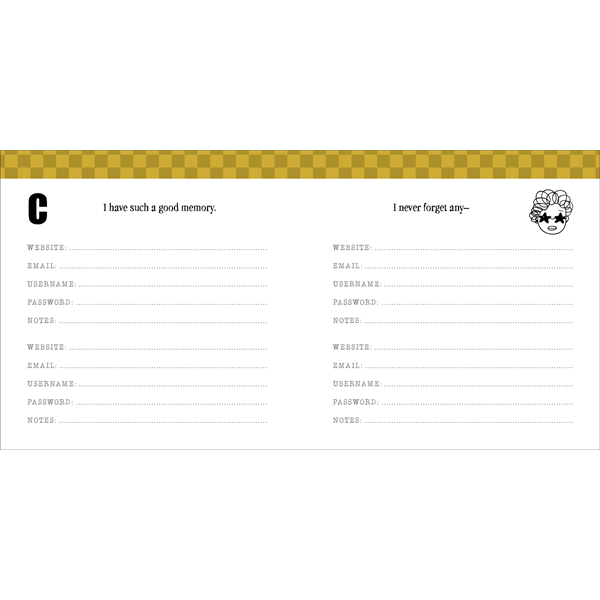 C

I have such a good memory.

WEBSITE: ____
EMAIL: ____
USERNAME: ____
PASSWORD: ____
NOTES: ____

WEBSITE: ____
EMAIL: ____
USERNAME: ____
PASSWORD: ____
NOTES: ____

I never forget any–

WEBSITE: ____
EMAIL: ____
USERNAME: ____
PASSWORD: ____
NOTES: ____

WEBSITE: ____
EMAIL: ____
USERNAME: ____
PASSWORD: ____
NOTES: ____